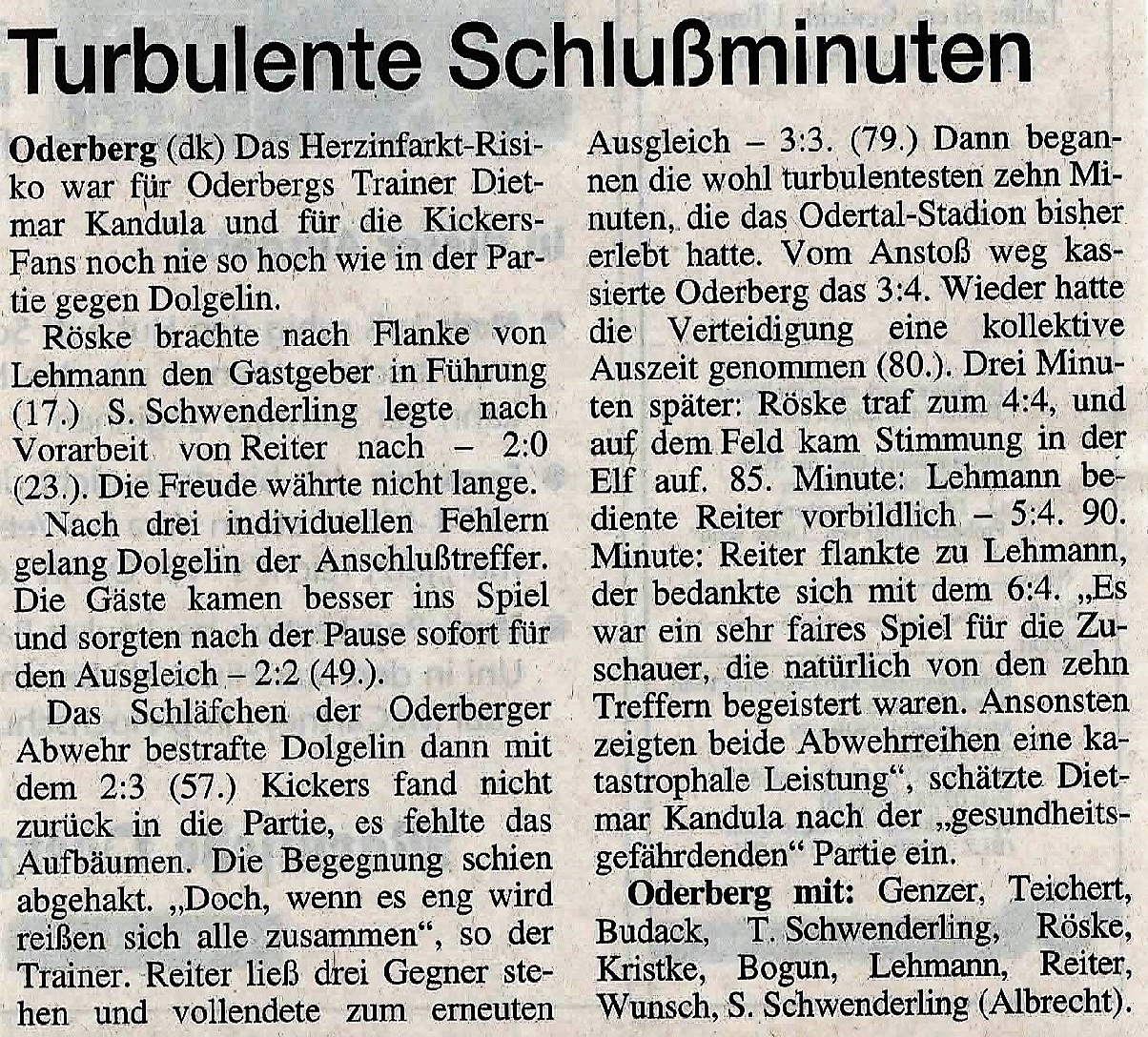 Turbulente Schlußminuten

Oderberg (dk) Das Herzinfarkt-Risiko war für Oderbergs Trainer Dietmar Kandula und für die Kickers-Fans noch nie so hoch wie in der Partie gegen Dolgelin.

Röske brachte nach Flanke von Lehmann den Gastgeber in Führung (17.) S. Schwenderling legte nach Vorarbeit von Reiter nach – 2:0 (23.). Die Freude währte nicht lange.

Nach drei individuellen Fehlern gelang Dolgelin der Anschlußtreffer. Die Gäste kamen besser ins Spiel und sorgten nach der Pause sofort für den Ausgleich – 2:2 (49.).

Das Schläfchen der Oderberger Abwehr bestrafte Dolgelin dann mit dem 2:3 (57.) Kickers fand nicht zurück in die Partie, es fehlte das Aufbäumen. Die Begegnung schien abgehakt. „Doch, wenn es eng wird reißen sich alle zusammen“, so der Trainer. Reiter ließ drei Gegner stehen und vollendete zum erneuten Ausgleich – 3:3. (79.) Dann begannen die wohl turbulentesten zehn Minuten, die das Odertal-Stadion bisher erlebt hatte. Vom Anstoß weg kassierte Oderberg das 3:4. Wieder hatte die Verteidigung eine kollektive Auszeit genommen (80.). Drei Minuten später: Röske traf zum 4:4, und auf dem Feld kam Stimmung in der Elf auf. 85. Minute: Lehmann bediente Reiter vorbildlich – 5:4. 90. Minute: Reiter flankte zu Lehmann, der bedankte sich mit dem 6:4. „Es war ein sehr faires Spiel für die Zuschauer, die natürlich von den zehn Treffern begeistert waren. Ansonsten zeigten beide Abwehrreihen eine katastrophale Leistung“, schätzte Dietmar Kandula nach der „gesundheitsgefährdenden“ Partie ein.

Oderberg mit: Genzer, Teichert, Budack, T. Schwenderling, Röske, Kristke, Bogun, Lehmann, Reiter, Wunsch, S. Schwenderling (Albrecht).